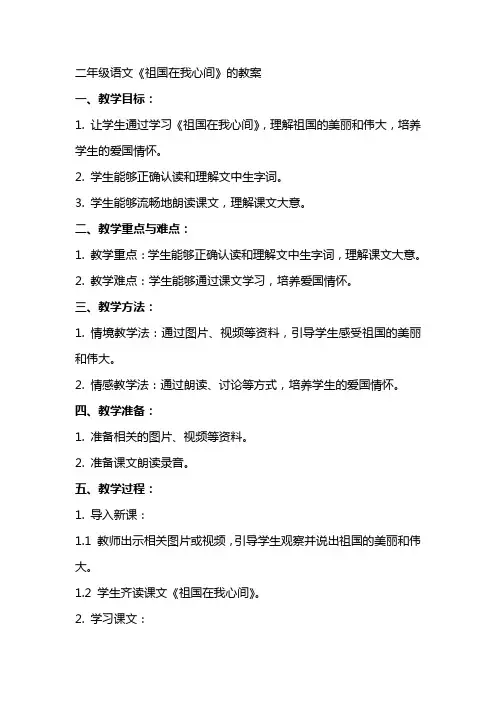 二年级语文《祖国在我心间》的教案

一、教学目标：

1. 让学生通过学习《祖国在我心间》，理解祖国的美丽和伟大，培养学生的爱国情怀。

2. 学生能够正确认读和理解文中生字词。

3. 学生能够流畅地朗读课文，理解课文大意。

二、教学重点与难点：

1. 教学重点：学生能够正确认读和理解文中生字词，理解课文大意。

2. 教学难点：学生能够通过课文学习，培养爱国情怀。

三、教学方法：

1. 情境教学法：通过图片、视频等资料，引导学生感受祖国的美丽和伟大。

2. 情感教学法：通过朗读、讨论等方式，培养学生的爱国情怀。

四、教学准备：

1. 准备相关的图片、视频等资料。

2. 准备课文朗读录音。

五、教学过程：

1. 导入新课：

1.1 教师出示相关图片或视频，引导学生观察并说出祖国的美丽和伟大。

1.2 学生齐读课文《祖国在我心间》。

2. 学习课文：